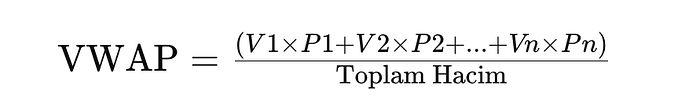 $\text{VWAP} = \frac{(V1 \times P1 + V2 \times P2 + ... + Vn \times Pn)}{\text{Toplam Hacim}}$